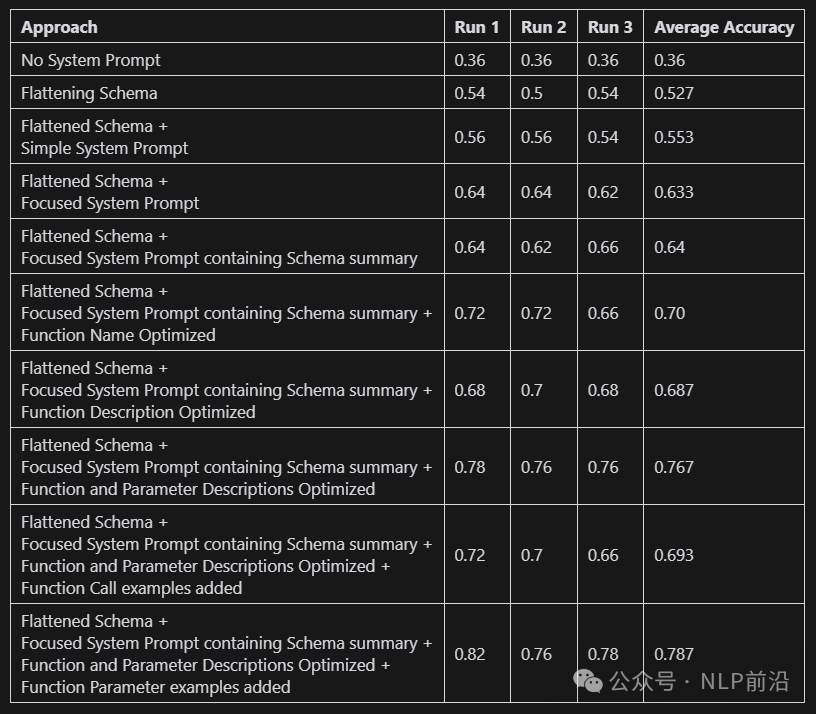 | Approach | Run 1 | Run 2 | Run 3 | Average Accuracy |
|---|---|---|---|---|
| No System Prompt | 0.36 | 0.36 | 0.36 | 0.36 |
| Flattening Schema | 0.54 | 0.5 | 0.54 | 0.527 |
| Flattened Schema + Simple System Prompt | 0.56 | 0.56 | 0.54 | 0.553 |
| Flattened Schema + Focused System Prompt | 0.64 | 0.64 | 0.62 | 0.633 |
| Flattened Schema + Focused System Prompt containing Schema summary | 0.64 | 0.62 | 0.66 | 0.64 |
| Flattened Schema + Focused System Prompt containing Schema summary + Function Name Optimized | 0.72 | 0.72 | 0.66 | 0.70 |
| Flattened Schema + Focused System Prompt containing Schema summary + Function Description Optimized | 0.68 | 0.7 | 0.68 | 0.687 |
| Flattened Schema + Focused System Prompt containing Schema summary + Function and Parameter Descriptions Optimized | 0.78 | 0.76 | 0.76 | 0.767 |
| Flattened Schema + Focused System Prompt containing Schema summary + Function and Parameter Descriptions Optimized + Function Call examples added | 0.72 | 0.7 | 0.66 | 0.693 |
| Flattened Schema + Focused System Prompt containing Schema summary + Function and Parameter Descriptions Optimized + Function Parameter examples added | 0.82 | 0.76 | 0.78 | 0.787 |

公众号 · NLP前沿